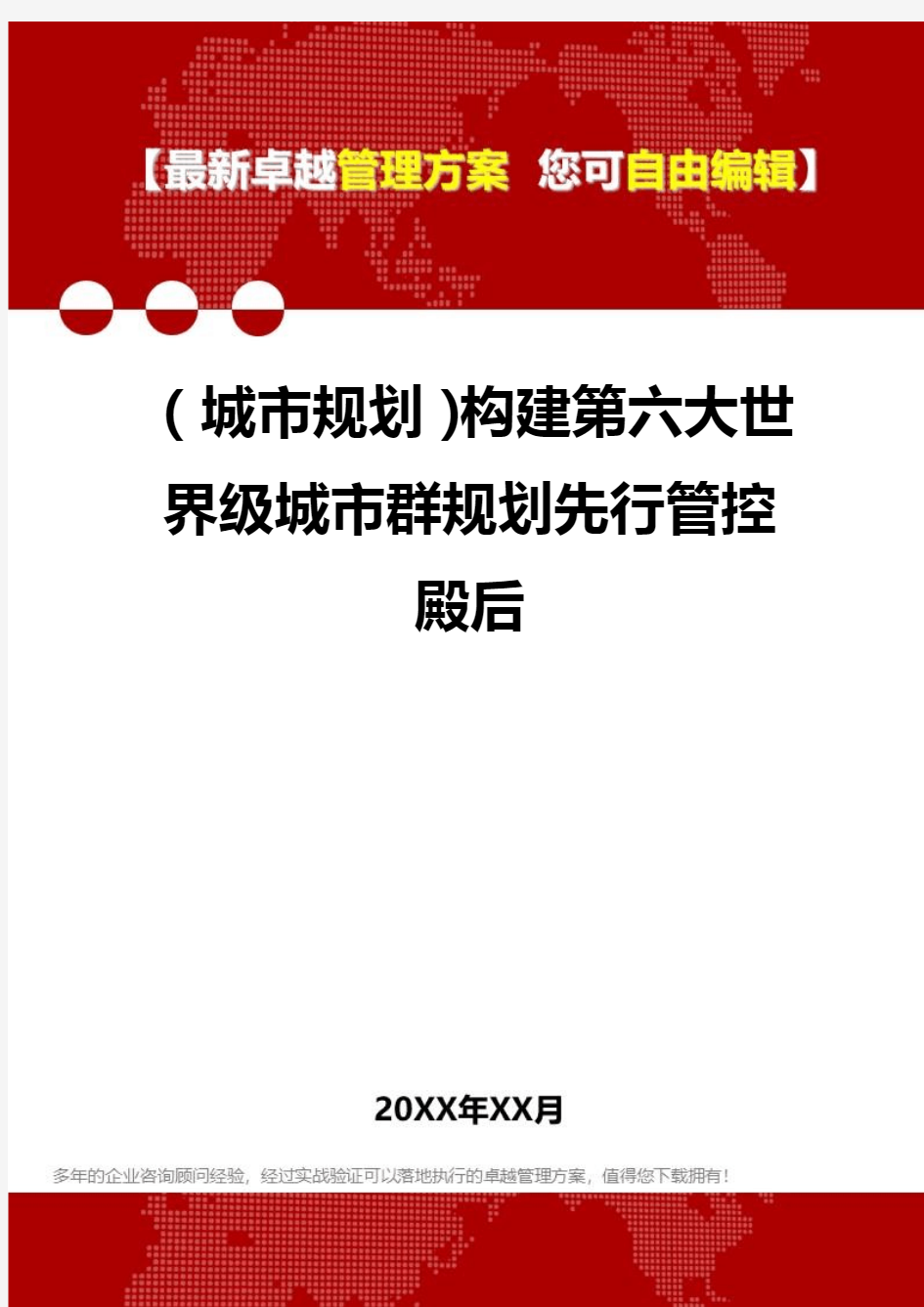 【最新卓越管理方案 您可自由编辑】

(城市规划)构建第六大世界级城市群规划先行管控殿后

20XX年XX月

多年的企业咨询顾问经验，经过实战验证可以落地执行的卓越管理方案，值得您下载拥有！